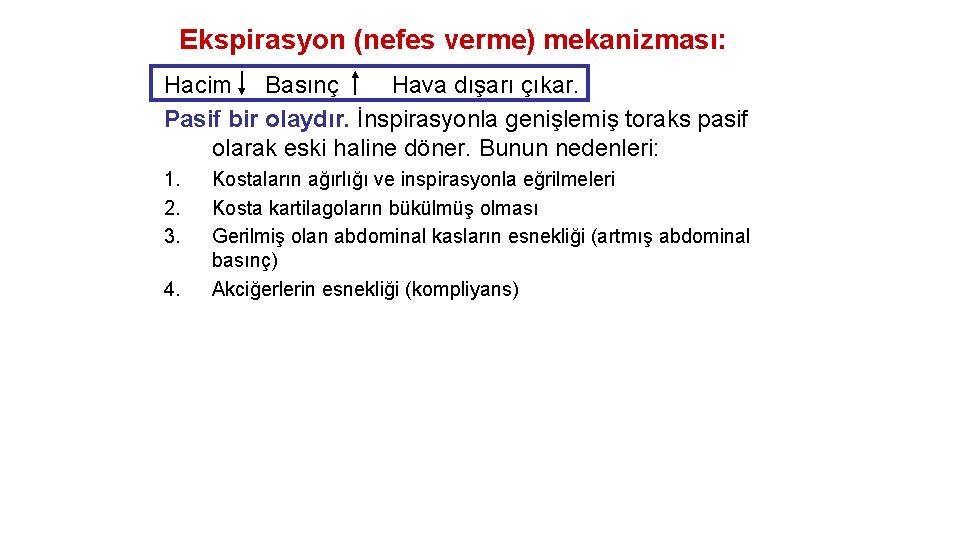 Ekspirasyon (nefes verme) mekanizması:

Hacim ↓ Basınç ↑ Hava dışarı çıkar.

Pasif bir olaydır. İnspirasyonla genişlemiş toraks pasif olarak eski haline döner. Bunun nedenleri:

1. Kostaların ağırlığı ve inspirasyonla eğrilmeleri
2. Kosta kartilagoların bükülmüş olması
3. Gerilmiş olan abdominal kasların esnekliği (artmış abdominal basınç)
4. Akciğerlerin esnekliği (kompliyans)